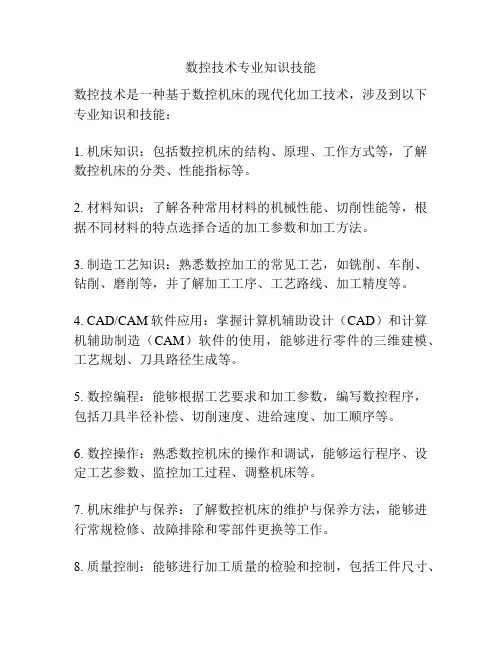 数控技术专业知识技能

数控技术是一种基于数控机床的现代化加工技术，涉及到以下专业知识和技能：

1. 机床知识：包括数控机床的结构、原理、工作方式等，了解数控机床的分类、性能指标等。

2. 材料知识：了解各种常用材料的机械性能、切削性能等，根据不同材料的特点选择合适的加工参数和加工方法。

3. 制造工艺知识：熟悉数控加工的常见工艺，如铣削、车削、钻削、磨削等，并了解加工工序、工艺路线、加工精度等。

4. CAD/CAM 软件应用：掌握计算机辅助设计（CAD）和计算机辅助制造（CAM）软件的使用，能够进行零件的三维建模、工艺规划、刀具路径生成等。

5. 数控编程：能够根据工艺要求和加工参数，编写数控程序，包括刀具半径补偿、切削速度、进给速度、加工顺序等。

6. 数控操作：熟悉数控机床的操作和调试，能够运行程序、设定工艺参数、监控加工过程、调整机床等。

7. 机床维护与保养：了解数控机床的维护与保养方法，能够进行常规检修、故障排除和零部件更换等工作。

8. 质量控制：能够进行加工质量的检验和控制，包括工件尺寸、